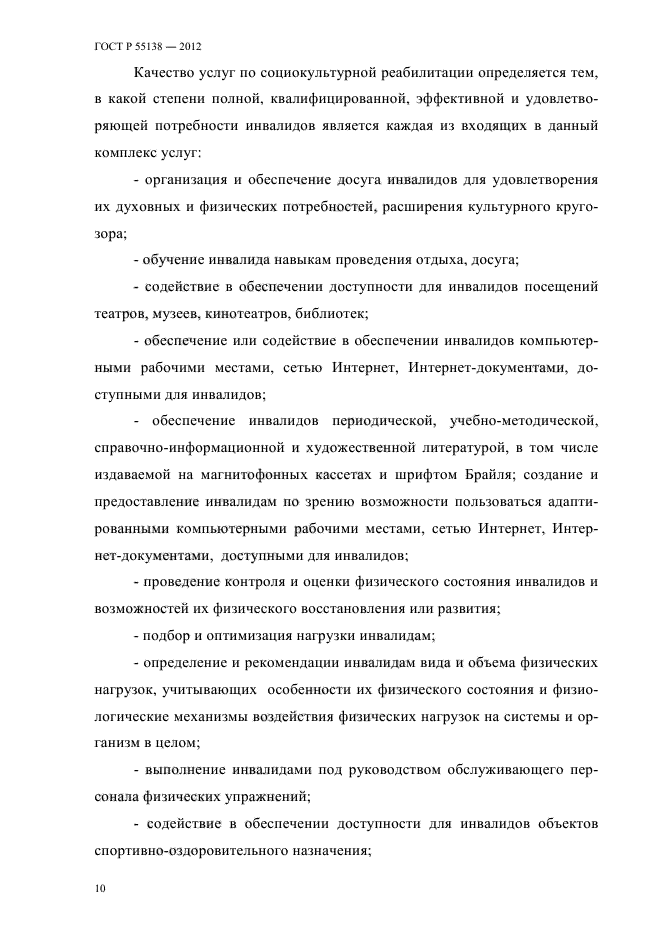 ГОСТ Р 55138 — 2012

Качество услуг по социокультурной реабилитации определяется тем, в какой степени полной, квалифицированной, эффективной и удовлетворяющей потребности инвалидов является каждая из входящих в данный комплекс услуг:

- организация и обеспечение досуга инвалидов для удовлетворения их духовных и физических потребностей, расширения культурного кругозора;

- обучение инвалида навыкам проведения отдыха, досуга;

- содействие в обеспечении доступности для инвалидов посещений театров, музеев, кинотеатров, библиотек;

- обеспечение или содействие в обеспечении инвалидов компьютерными рабочими местами, сетью Интернет, Интернет-документами, доступными для инвалидов;

- обеспечение инвалидов периодической, учебно-методической, справочно-информационной и художественной литературой, в том числе издаваемой на магнитофонных кассетах и шрифтом Брайля; создание и предоставление инвалидам по зрению возможности пользоваться адаптированными компьютерными рабочими местами, сетью Интернет, Интернет-документами, доступными для инвалидов;

- проведение контроля и оценки физического состояния инвалидов и возможностей их физического восстановления или развития;

- подбор и оптимизация нагрузки инвалидам;

- определение и рекомендации инвалидам вида и объема физических нагрузок, учитывающих особенности их физического состояния и физиологические механизмы воздействия физических нагрузок на системы и организм в целом;

- выполнение инвалидами под руководством обслуживающего персонала физических упражнений;

- содействие в обеспечении доступности для инвалидов объектов спортивно-оздоровительного назначения;

10